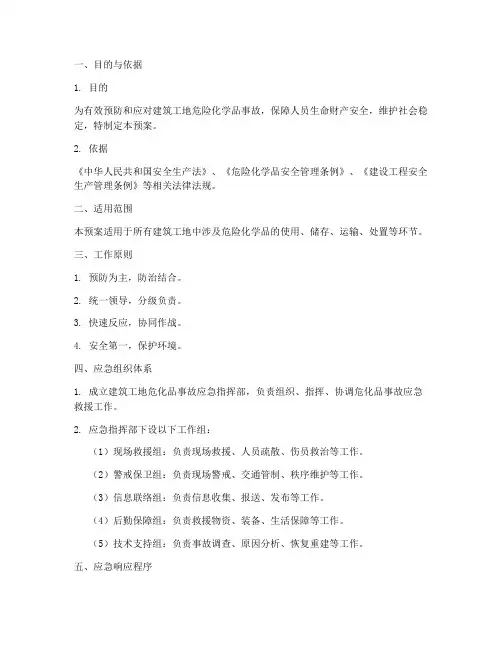 一、目的与依据

1. 目的

为有效预防和应对建筑工地危险化学品事故，保障人员生命财产安全，维护社会稳定，特制定本预案。

2. 依据

《中华人民共和国安全生产法》、《危险化学品安全管理条例》、《建设工程安全生产管理条例》等相关法律法规。

二、适用范围

本预案适用于所有建筑工地中涉及危险化学品的使用、储存、运输、处置等环节。

三、工作原则

1. 预防为主，防治结合。

2. 统一领导，分级负责。

3. 快速反应，协同作战。

4. 安全第一，保护环境。

四、应急组织体系

1. 成立建筑工地危化品事故应急指挥部，负责组织、指挥、协调危化品事故应急救援工作。

2. 应急指挥部下设以下工作组：

（1）现场救援组：负责现场救援、人员疏散、伤员救治等工作。

（2）警戒保卫组：负责现场警戒、交通管制、秩序维护等工作。

（3）信息联络组：负责信息收集、报送、发布等工作。

（4）后勤保障组：负责救援物资、装备、生活保障等工作。

（5）技术支持组：负责事故调查、原因分析、恢复重建等工作。

五、应急响应程序